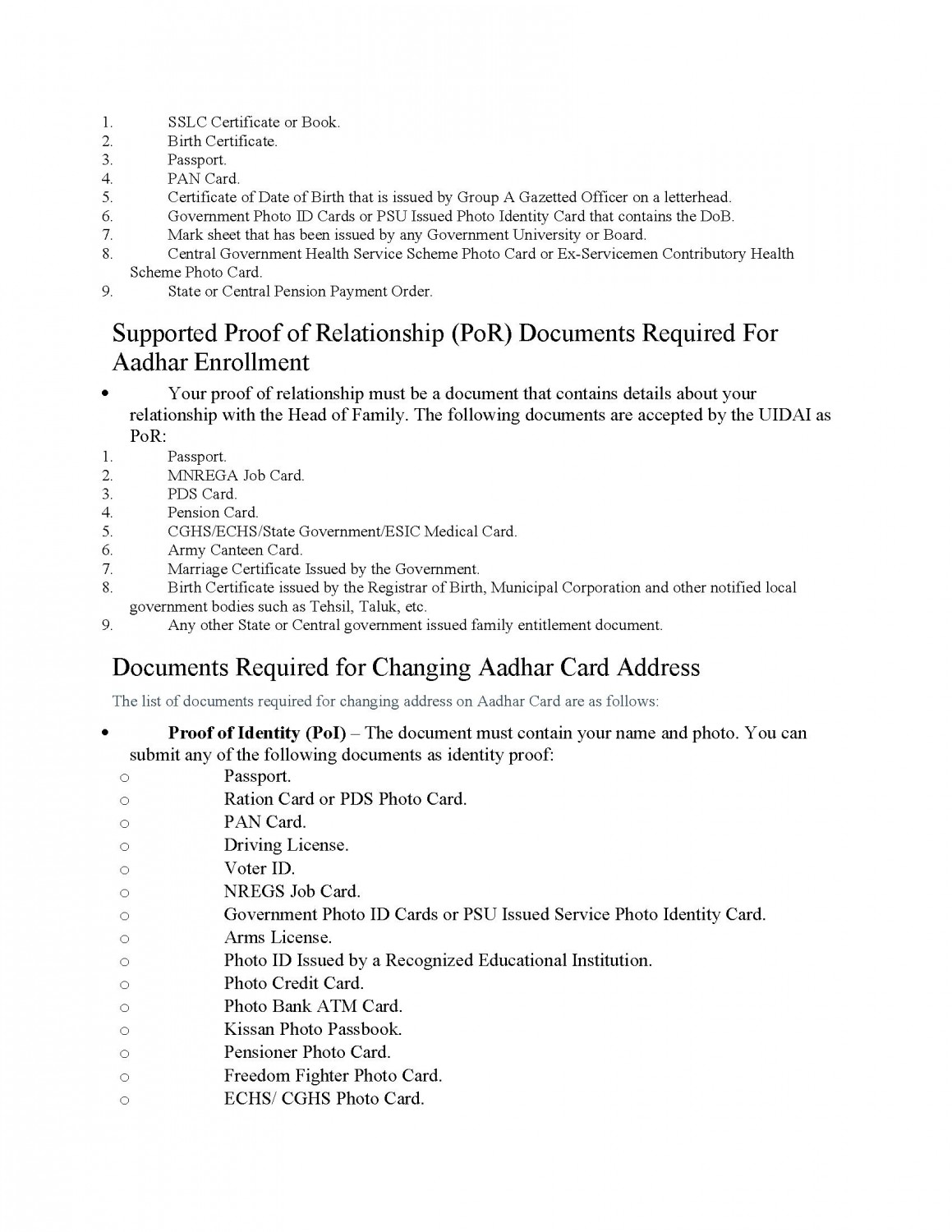 1. SSLC Certificate or Book.
2. Birth Certificate.
3. Passport.
4. PAN Card.
5. Certificate of Date of Birth that is issued by Group A Gazetted Officer on a letterhead.
6. Government Photo ID Cards or PSU Issued Photo Identity Card that contains the DoB.
7. Mark sheet that has been issued by any Government University or Board.
8. Central Government Health Service Scheme Photo Card or Ex-Servicemen Contributory Health Scheme Photo Card.
9. State or Central Pension Payment Order.

Supported Proof of Relationship (PoR) Documents Required For Aadhar Enrollment

• Your proof of relationship must be a document that contains details about your relationship with the Head of Family. The following documents are accepted by the UIDAI as PoR:
1. Passport.
2. MNREGA Job Card.
3. PDS Card.
4. Pension Card.
5. CGHS/ECHS/State Government/ESIC Medical Card.
6. Army Canteen Card.
7. Marriage Certificate Issued by the Government.
8. Birth Certificate issued by the Registrar of Birth, Municipal Corporation and other notified local government bodies such as Tehsil, Taluk, etc.
9. Any other State or Central government issued family entitlement document.

Documents Required for Changing Aadhar Card Address

The list of documents required for changing address on Aadhar Card are as follows:

• Proof of Identity (PoI) – The document must contain your name and photo. You can submit any of the following documents as identity proof:
o Passport.
o Ration Card or PDS Photo Card.
o PAN Card.
o Driving License.
o Voter ID.
o NREGS Job Card.
o Government Photo ID Cards or PSU Issued Service Photo Identity Card.
o Arms License.
o Photo ID Issued by a Recognized Educational Institution.
o Photo Credit Card.
o Photo Bank ATM Card.
o Kissan Photo Passbook.
o Pensioner Photo Card.
o Freedom Fighter Photo Card.
o ECHS/ CGHS Photo Card.